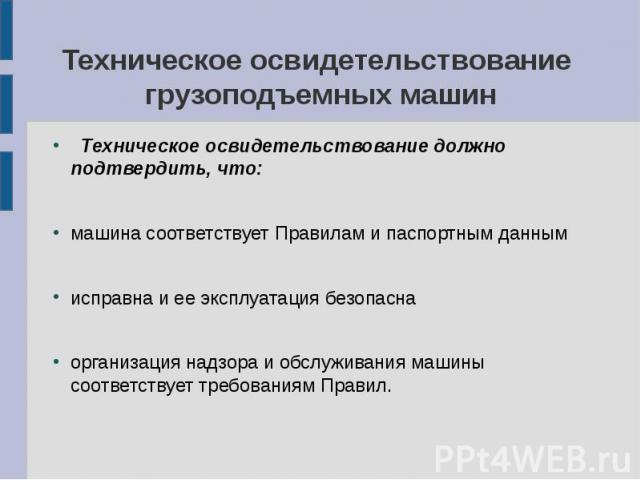 Техническое освидетельствование грузоподъемных машин

• Техническое освидетельствование должно подтвердить, что:

• машина соответствует Правилам и паспортным данным

• исправна и ее эксплуатация безопасна

• организация надзора и обслуживания машины соответствует требованиям Правил.

PPt4WEB.ru